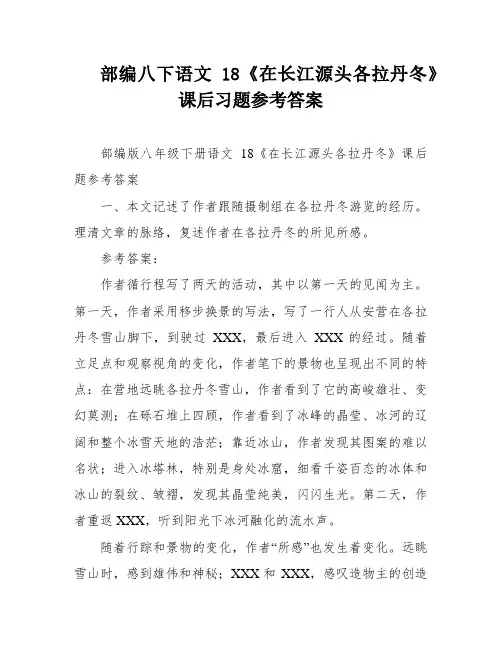 部编八下语文 18《在长江源头各拉丹冬》课后习题参考答案

部编版八年级下册语文 18《在长江源头各拉丹冬》课后题参考答案

一、本文记述了作者跟随摄制组在各拉丹冬游览的经历。理清文章的脉络，复述作者在各拉丹冬的所见所感。

参考答案：

作者循行程写了两天的活动，其中以第一天的见闻为主。第一天，作者采用移步换景的写法，写了一行人从安营在各拉丹冬雪山脚下，到驶过 XXX，最后进入 XXX 的经过。随着立足点和观察视角的变化，作者笔下的景物也呈现出不同的特点：在营地远眺各拉丹冬雪山，作者看到了它的高峻雄壮、变幻莫测；在砾石堆上四顾，作者看到了冰峰的晶莹、冰河的辽阔和整个冰雪天地的浩茫；靠近冰山，作者发现其图案的难以名状；进入冰塔林，特别是身处冰窟，细看千姿百态的冰体和冰山的裂纹、皱褶，发现其晶莹纯美，闪闪生光。第二天，作者重返 XXX，听到阳光下冰河融化的流水声。

随着行踪和景物的变化，作者“所感”也发生着变化。远眺雪山时，感到雄伟和神秘；XXX 和 XXX，感叹造物主的创造